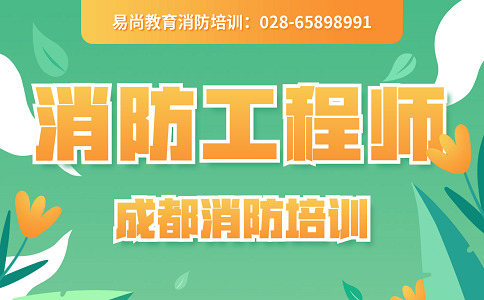 易尚教育消防培训：028-65898991

消防工程师

成都消防培训